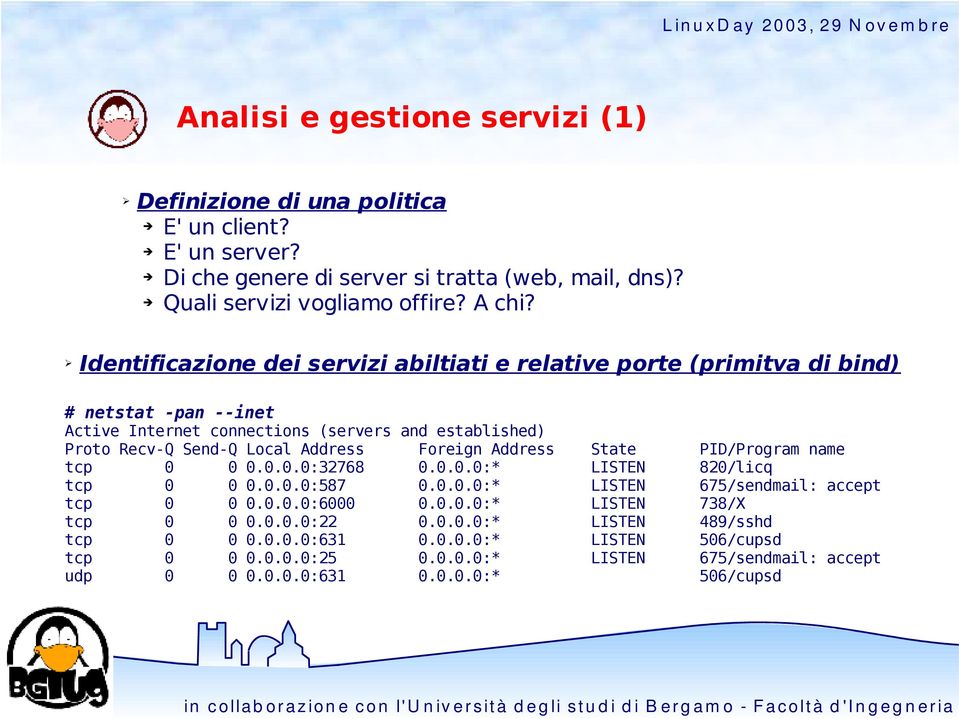 LinuxDay 2003, 29 Novembre

Analisi e gestione servizi (1)

Definizione di una politica
E' un client?
E' un server?
Di che genere di server si tratta (web, mail, dns)?
Quali servizi vogliamo offire? A chi?

Identificazione dei servizi abiltiati e relative porte (primitva di bind)

# netstat -pan --inet
Active Internet connections (servers and established)

| Proto | Recv-Q | Send-Q | Local Address | Foreign Address | State | PID/Program name |
|---|---|---|---|---|---|---|
| tcp | 0 | 0 | 0.0.0.0:32768 | 0.0.0.0:* | LISTEN | 820/licq |
| tcp | 0 | 0 | 0.0.0.0:587 | 0.0.0.0:* | LISTEN | 675/sendmail: accept |
| tcp | 0 | 0 | 0.0.0.0:6000 | 0.0.0.0:* | LISTEN | 738/X |
| tcp | 0 | 0 | 0.0.0.0:22 | 0.0.0.0:* | LISTEN | 489/sshd |
| tcp | 0 | 0 | 0.0.0.0:631 | 0.0.0.0:* | LISTEN | 506/cupsd |
| tcp | 0 | 0 | 0.0.0.0:25 | 0.0.0.0:* | LISTEN | 675/sendmail: accept |
| udp | 0 | 0 | 0.0.0.0:631 | 0.0.0.0:* | | 506/cupsd |

BGLUG

in collaborazione con l'Università degli studi di Bergamo - Facoltà d'Ingegneria